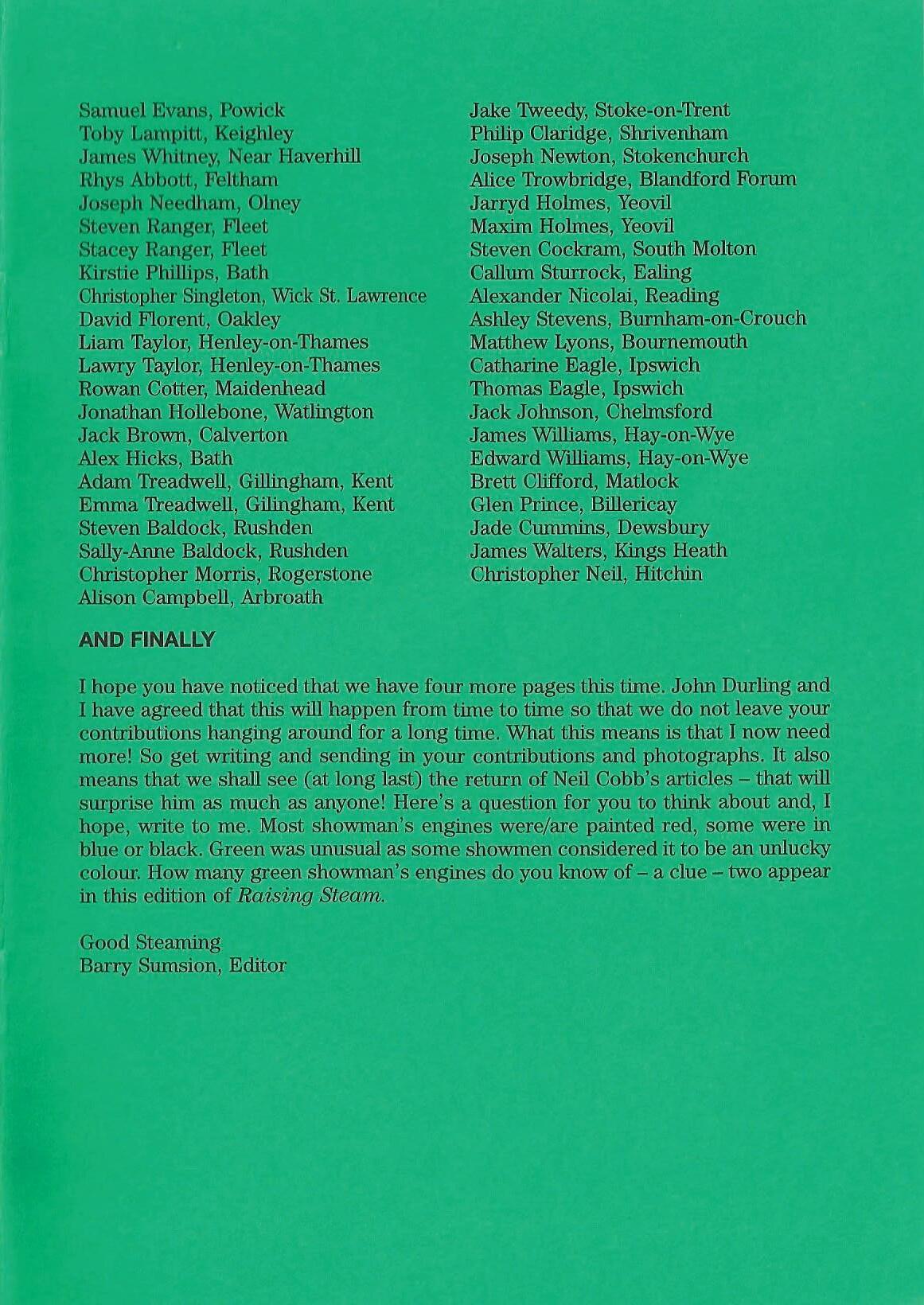 Samuel Evans, Powick
Toby Lampitt, Keighley
James Whitney, Near Haverhill
Rhys Abbott, Feltham
Joseph Needham, Olney
Steven Ranger, Fleet
Stacey Ranger, Fleet
Kirstie Phillips, Bath
Christopher Singleton, Wick St. Lawrence
David Florent, Oakley
Liam Taylor, Henley-on-Thames
Lawry Taylor, Henley-on-Thames
Rowan Cotter, Maidenhead
Jonathan Hollebone, Watlington
Jack Brown, Calverton
Alex Hicks, Bath
Adam Treadwell, Gillingham, Kent
Emma Treadwell, Gilingham, Kent
Steven Baldock, Rushden
Sally-Anne Baldock, Rushden
Christopher Morris, Rogerstone
Alison Campbell, Arbroath

Jake Tweedy, Stoke-on-Trent
Philip Claridge, Shrivenham
Joseph Newton, Stokenchurch
Alice Trowbridge, Blandford Forum
Jarryd Holmes, Yeovil
Maxim Holmes, Yeovil
Steven Cockram, South Molton
Callum Sturrock, Ealing
Alexander Nicolai, Reading
Ashley Stevens, Burnham-on-Crouch
Matthew Lyons, Bournemouth
Catharine Eagle, Ipswich
Thomas Eagle, Ipswich
Jack Johnson, Chelmsford
James Williams, Hay-on-Wye
Edward Williams, Hay-on-Wye
Brett Clifford, Matlock
Glen Prince, Billericay
Jade Cummins, Dewsbury
James Walters, Kings Heath
Christopher Neil, Hitchin

AND FINALLY

I hope you have noticed that we have four more pages this time. John Durling and I have agreed that this will happen from time to time so that we do not leave your contributions hanging around for a long time. What this means is that I now need more! So get writing and sending in your contributions and photographs. It also means that we shall see (at long last) the return of Neil Cobb's articles – that will surprise him as much as anyone! Here's a question for you to think about and, I hope, write to me. Most showman's engines were/are painted red, some were in blue or black. Green was unusual as some showmen considered it to be an unlucky colour. How many green showman's engines do you know of – a clue – two appear in this edition of Raising Steam.

Good Steaming
Barry Sumsion, Editor